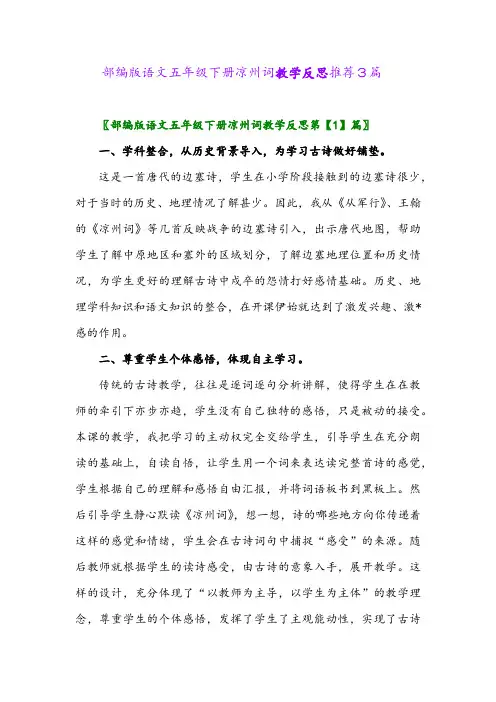 部编版语文五年级下册凉州词教学反思推荐3篇

〖部编版语文五年级下册凉州词教学反思第【1】篇〗

一、学科整合，从历史背景导入，为学习古诗做好铺垫。

这是一首唐代的边塞诗，学生在小学阶段接触到的边塞诗很少，对于当时的历史、地理情况了解甚少。因此，我从《从军行》、王翰的《凉州词》等几首反映战争的边塞诗引入，出示唐代地图，帮助学生了解中原地区和塞外的区域划分，了解边塞地理位置和历史情况，为学生更好的理解古诗中戍卒的怨情打好感情基础。历史、地理学科知识和语文知识的整合，在开课伊始就达到了激发兴趣、激*感的作用。

二、尊重学生个体感悟，体现自主学习。

传统的古诗教学，往往是逐词逐句分析讲解，使得学生在在教师的牵引下亦步亦趋，学生没有自己独特的感悟，只是被动的接受。本课的教学，我把学习的主动权完全交给学生，引导学生在充分朗读的基础上，自读自悟，让学生用一个词来表达读完整首诗的感觉，学生根据自己的理解和感悟自由汇报，并将词语板书到黑板上。然后引导学生静心默读《凉州词》，想一想，诗的哪些地方向你传递着这样的感觉和情绪，学生会在古诗词句中捕捉“感受”的来源。随后教师就根据学生的读诗感受，由古诗的意象入手，展开教学。这样的设计，充分体现了“以教师为主导，以学生为主体”的教学理念，尊重学生的个体感悟，发挥了学生了主观能动性，实现了古诗